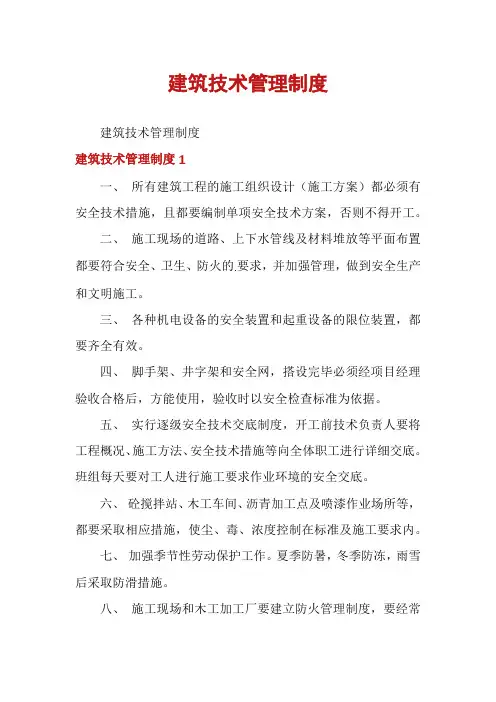 建筑技术管理制度

建筑技术管理制度

建筑技术管理制度 1

一、 所有建筑工程的施工组织设计（施工方案）都必须有安全技术措施，且都要编制单项安全技术方案，否则不得开工。

二、 施工现场的道路、上下水管线及材料堆放等平面布置都要符合安全、卫生、防火的.要求，并加强管理，做到安全生产和文明施工。

三、 各种机电设备的安全装置和起重设备的限位装置，都要齐全有效。

四、 脚手架、井字架和安全网，搭设完毕必须经项目经理验收合格后，方能使用，验收时以安全检查标准为依据。

五、 实行逐级安全技术交底制度，开工前技术负责人要将工程概况、施工方法、安全技术措施等向全体职工进行详细交底。班组每天要对工人进行施工要求作业环境的安全交底。

六、 砼搅拌站、木工车间、沥青加工点及喷漆作业场所等，都要采取相应措施，使尘、毒、浓度控制在标准及施工要求内。

七、 加强季节性劳动保护工作。夏季防暑，冬季防冻，雨雪后采取防滑措施。

八、 施工现场和木工加工厂要建立防火管理制度，要经常